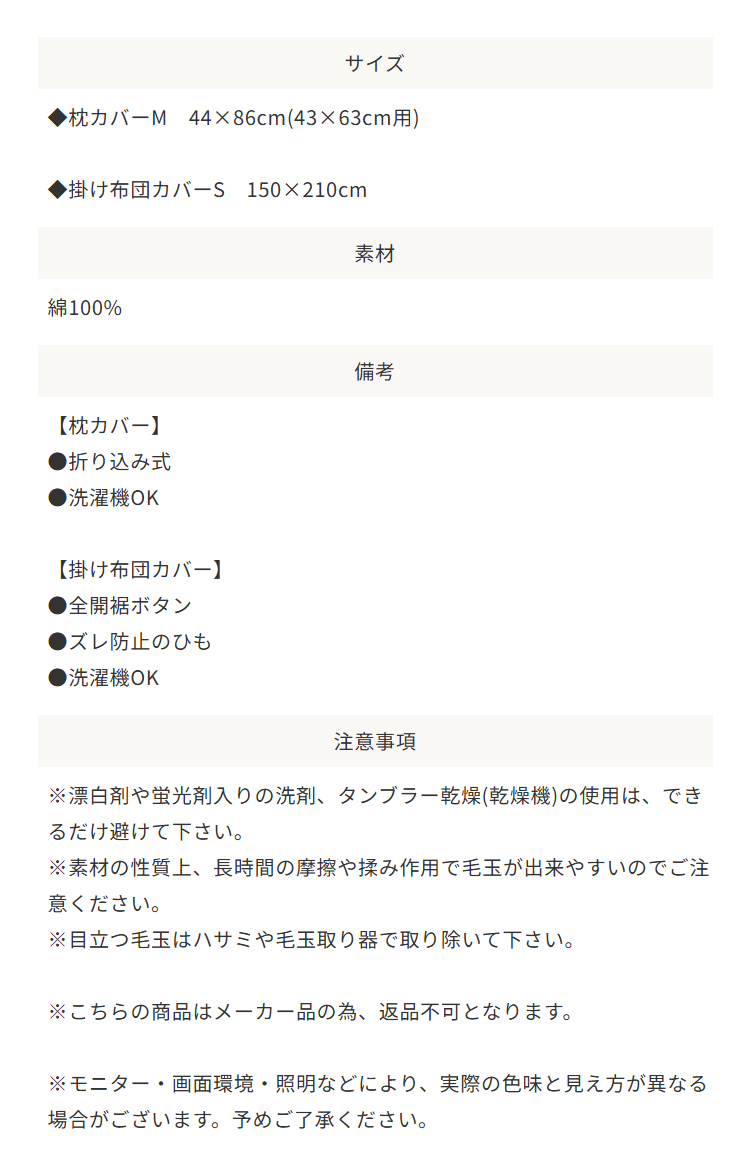 サイズ

◆枕カバーM　44×86cm(43×63cm用)

◆掛け布団カバーS　150×210cm

素材

綿100%

備考

【枕カバー】
●折り込み式
●洗濯機OK

【掛け布団カバー】
●全開裾ボタン
●ズレ防止のひも
●洗濯機OK

注意事項

※漂白剤や蛍光剤入りの洗剤、タンブラー乾燥(乾燥機)の使用は、できるだけ避けて下さい。
※素材の性質上、長時間の摩擦や揉み作用で毛玉が出来やすいのでご注意ください。
※目立つ毛玉はハサミや毛玉取り器で取り除いて下さい。

※こちらの商品はメーカー品の為、返品不可となります。

※モニター・画面環境・照明などにより、実際の色味と見え方が異なる場合がございます。予めご了承ください。